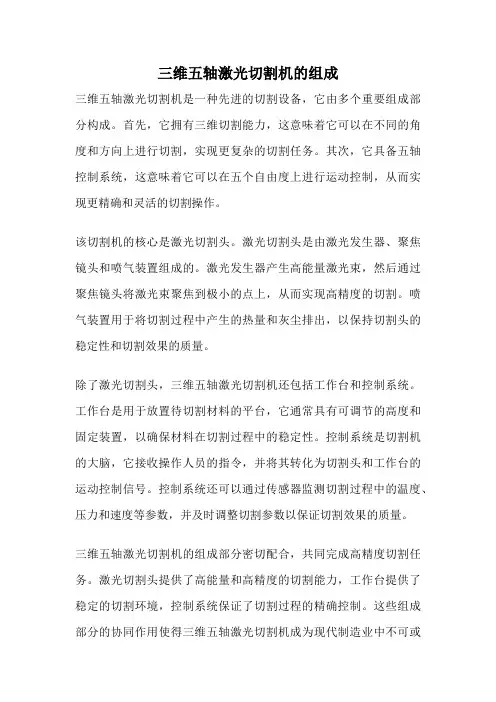 三维五轴激光切割机的组成

三维五轴激光切割机是一种先进的切割设备，它由多个重要组成部分构成。首先，它拥有三维切割能力，这意味着它可以在不同的角度和方向上进行切割，实现更复杂的切割任务。其次，它具备五轴控制系统，这意味着它可以在五个自由度上进行运动控制，从而实现更精确和灵活的切割操作。

该切割机的核心是激光切割头。激光切割头是由激光发生器、聚焦镜头和喷气装置组成的。激光发生器产生高能量激光束，然后通过聚焦镜头将激光束聚焦到极小的点上，从而实现高精度的切割。喷气装置用于将切割过程中产生的热量和灰尘排出，以保持切割头的稳定性和切割效果的质量。

除了激光切割头，三维五轴激光切割机还包括工作台和控制系统。工作台是用于放置待切割材料的平台，它通常具有可调节的高度和固定装置，以确保材料在切割过程中的稳定性。控制系统是切割机的大脑，它接收操作人员的指令，并将其转化为切割头和工作台的运动控制信号。控制系统还可以通过传感器监测切割过程中的温度、压力和速度等参数，并及时调整切割参数以保证切割效果的质量。

三维五轴激光切割机的组成部分密切配合，共同完成高精度切割任务。激光切割头提供了高能量和高精度的切割能力，工作台提供了稳定的切割环境，控制系统保证了切割过程的精确控制。这些组成部分的协同作用使得三维五轴激光切割机成为现代制造业中不可或